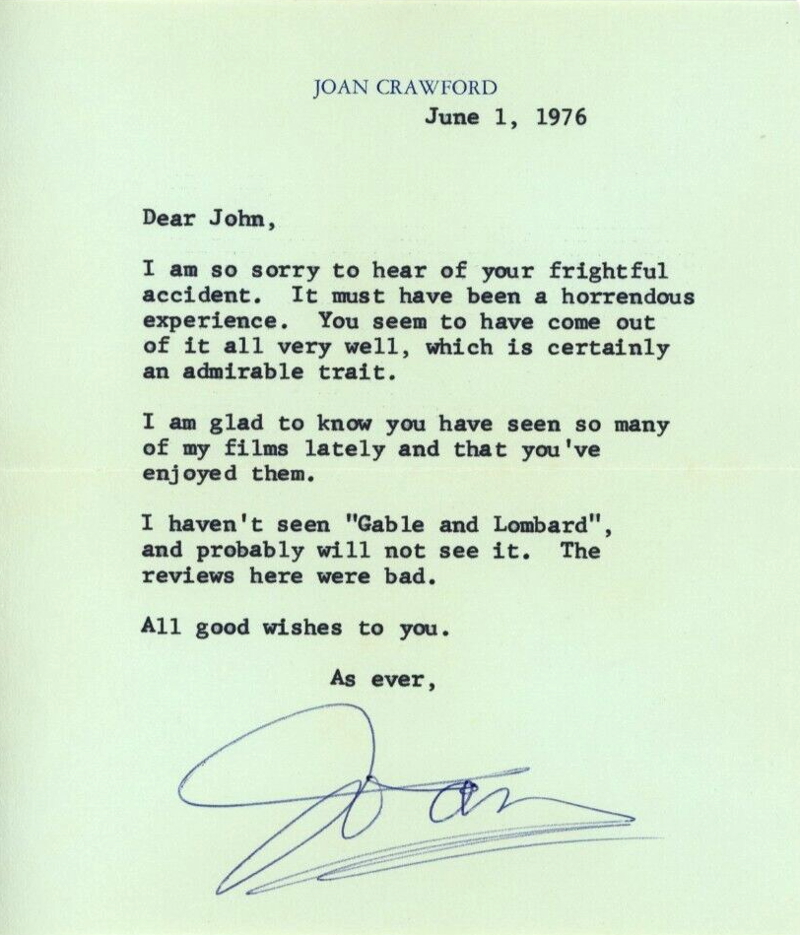 JOAN CRAWFORD

June 1, 1976

Dear John,

I am so sorry to hear of your frightful accident. It must have been a horrendous experience. You seem to have come out of it all very well, which is certainly an admirable trait.

I am glad to know you have seen so many of my films lately and that you've enjoyed them.

I haven't seen "Gable and Lombard", and probably will not see it. The reviews here were bad.

All good wishes to you.

As ever,

Joan